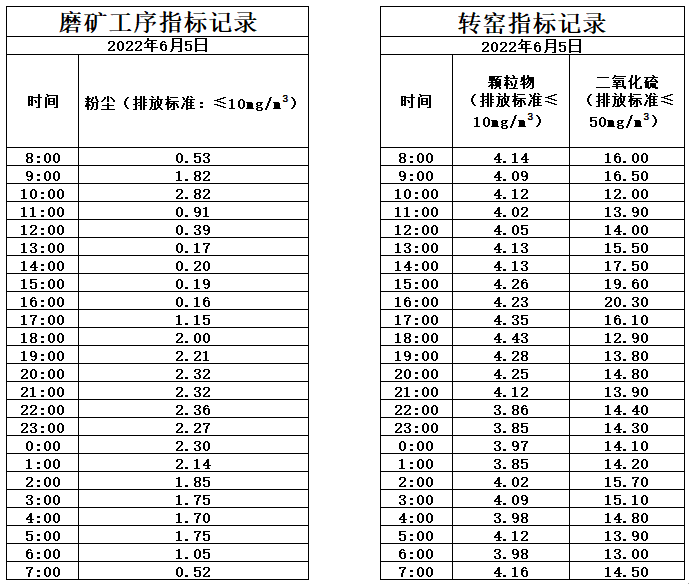 磨矿工序指标记录

2022年6月5日

| 时间 | 粉尘（排放标准：≤10mg/m$^3$） |
|---|---|
| 8:00 | 0.53 |
| 9:00 | 1.82 |
| 10:00 | 2.82 |
| 11:00 | 0.91 |
| 12:00 | 0.39 |
| 13:00 | 0.17 |
| 14:00 | 0.20 |
| 15:00 | 0.19 |
| 16:00 | 0.16 |
| 17:00 | 1.15 |
| 18:00 | 2.00 |
| 19:00 | 2.21 |
| 20:00 | 2.32 |
| 21:00 | 2.32 |
| 22:00 | 2.36 |
| 23:00 | 2.27 |
| 0:00 | 2.30 |
| 1:00 | 2.14 |
| 2:00 | 1.85 |
| 3:00 | 1.75 |
| 4:00 | 1.70 |
| 5:00 | 1.75 |
| 6:00 | 1.05 |
| 7:00 | 0.52 |

转窑指标记录

2022年6月5日

| 时间 | 颗粒物（排放标准≤10mg/m$^3$） | 二氧化硫（排放标准≤50mg/m$^3$） |
|---|---|---|
| 8:00 | 4.14 | 16.00 |
| 9:00 | 4.09 | 16.50 |
| 10:00 | 4.12 | 12.00 |
| 11:00 | 4.02 | 13.90 |
| 12:00 | 4.05 | 14.00 |
| 13:00 | 4.13 | 15.50 |
| 14:00 | 4.13 | 17.50 |
| 15:00 | 4.26 | 19.60 |
| 16:00 | 4.23 | 20.30 |
| 17:00 | 4.35 | 16.10 |
| 18:00 | 4.43 | 12.90 |
| 19:00 | 4.28 | 13.80 |
| 20:00 | 4.25 | 14.80 |
| 21:00 | 4.12 | 13.90 |
| 22:00 | 3.86 | 14.40 |
| 23:00 | 3.85 | 14.30 |
| 0:00 | 3.97 | 14.10 |
| 1:00 | 3.85 | 14.20 |
| 2:00 | 4.02 | 15.70 |
| 3:00 | 4.09 | 15.10 |
| 4:00 | 3.98 | 14.80 |
| 5:00 | 4.12 | 13.90 |
| 6:00 | 3.98 | 13.00 |
| 7:00 | 4.16 | 14.50 |